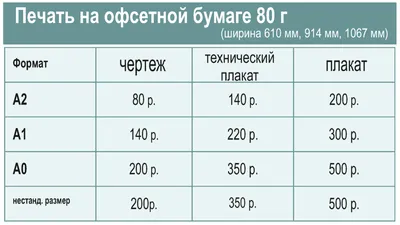 Печать на офсетной бумаге 80 г

(ширина 610 мм, 914 мм, 1067 мм)

| Формат | чертеж | технический плакат | плакат |
|---|---|---|---|
| А2 | 80 р. | 140 р. | 200 р. |
| А1 | 140 р. | 220 р. | 300 р. |
| А0 | 200 р. | 350 р. | 500 р. |
| нестанд. размер | 200р. | 350 р. | 500 р. |